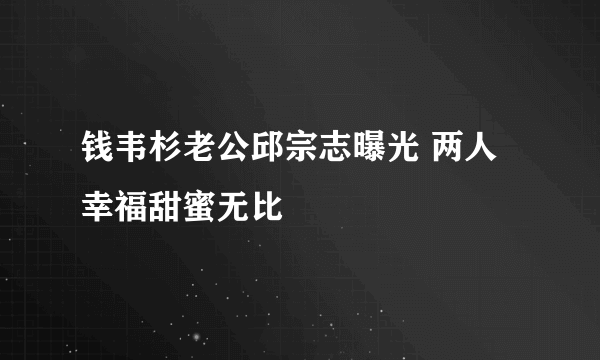 钱韦杉老公邱宗志曝光 两人幸福甜蜜无比